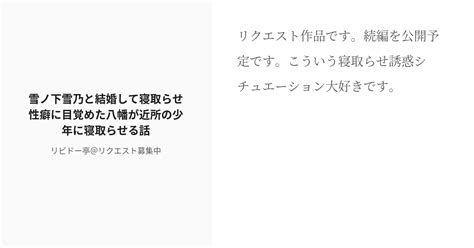 雪ノ下雪乃と結婚して寝取らせ性癖に目覚めた八幡が近所の少年に寝取らせる話

リビドー亭@リクエスト募集中

リクエスト作品です。続編を公開予定です。こういう寝取らせ誘惑シチュエーション大好きです。